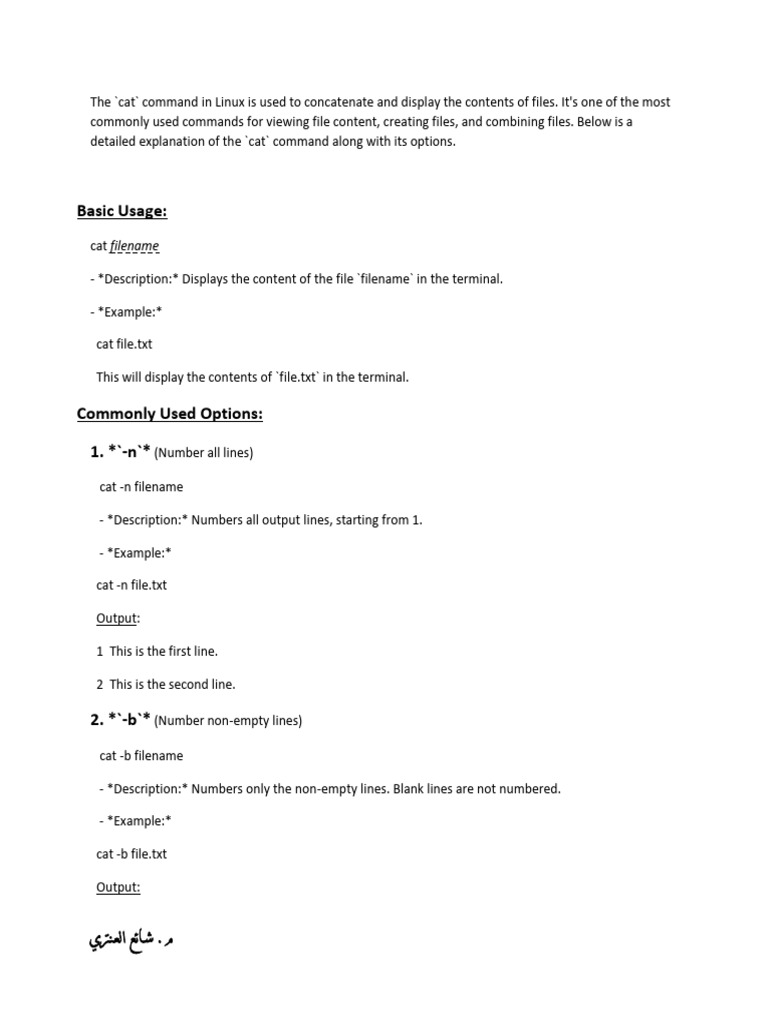 The `cat` command in Linux is used to concatenate and display the contents of files. It's one of the most commonly used commands for viewing file content, creating files, and combining files. Below is a detailed explanation of the `cat` command along with its options.

Basic Usage:

cat filename

- *Description:* Displays the content of the file `filename` in the terminal.

- *Example:*

cat file.txt

This will display the contents of `file.txt` in the terminal.

Commonly Used Options:

1. *`-n`* (Number all lines)

cat -n filename

- *Description:* Numbers all output lines, starting from 1.

- *Example:*

cat -n file.txt

Output:

1 This is the first line.

2 This is the second line.

2. *`-b`* (Number non-empty lines)

cat -b filename

- *Description:* Numbers only the non-empty lines. Blank lines are not numbered.

- *Example:*

cat -b file.txt

Output:

م. شائع العنزي